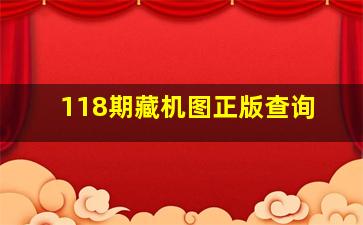 118期藏机图正版查询